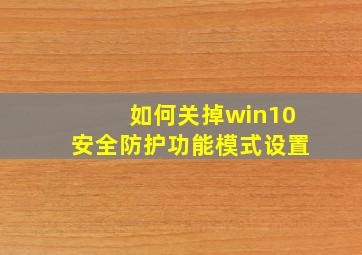 如何关掉win10
安全防护功能模式设置